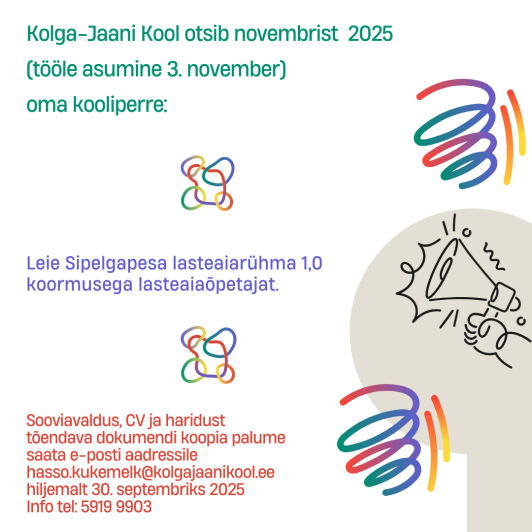 Kolga-Jaani Kool otsib novembrist 2025
(tööle asumine 3. november)
oma kooliperre:

Leie Sipelgapesa lasteaiarühma 1,0 koormusega lasteaiaõpetajat.

Sooviavaldus, CV ja haridust tõendava dokumendi koopia palume saata e-posti aadressile hasso.kukemelk@kolgajaanikool.ee hiljemalt 30. septembriks 2025
Info tel: 5919 9903